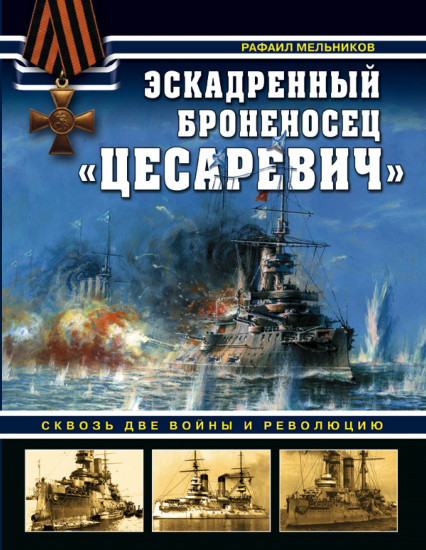 РАФАИЛ МЕЛЬНИКОВ

ЭСКАДРЕННЫЙ БРОНЕНОСЕЦ «ЦЕСАРЕВИЧ»

СКВОЗЬ ДВЕ ВОЙНЫ И РЕВОЛЮЦИЮ